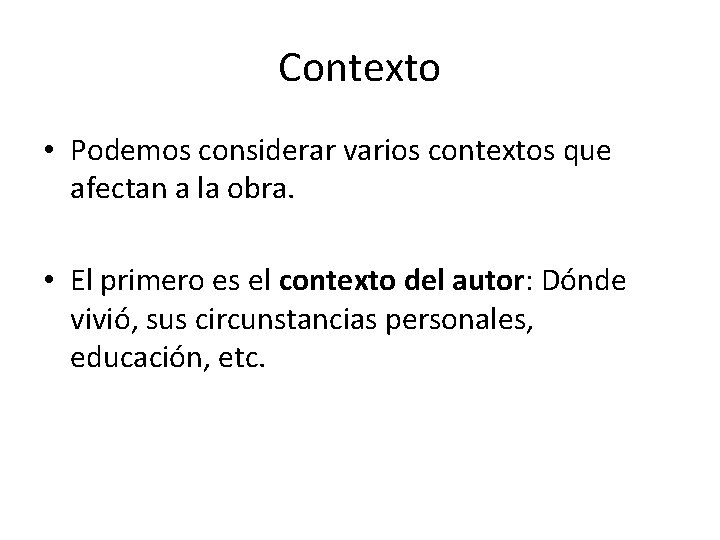 Contexto

• Podemos considerar varios contextos que afectan a la obra.

• El primero es el contexto del autor: Dónde vivió, sus circunstancias personales, educación, etc.